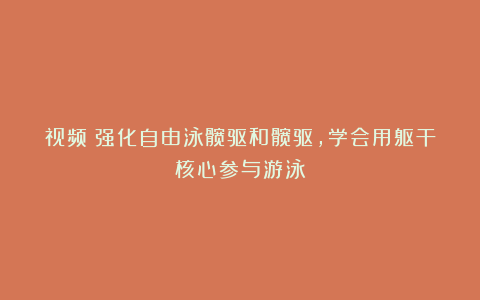 视频 强化自由泳髋驱和髋驱，学会用躯干核心参与游泳